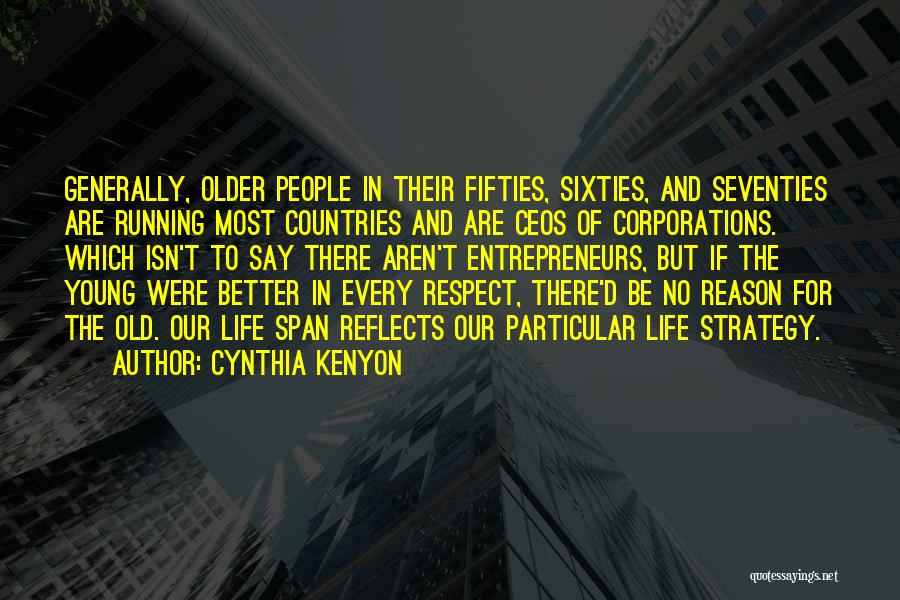 GENERALLY, OLDER PEOPLE IN THEIR FIFTIES, SIXTIES, AND SEVENTIES ARE RUNNING MOST COUNTRIES AND ARE CEOS OF CORPORATIONS. WHICH ISN'T TO SAY THERE AREN'T ENTREPRENEURS, BUT IF THE YOUNG WERE BETTER IN EVERY RESPECT, THERE'D BE NO REASON FOR THE OLD. OUR LIFE SPAN REFLECTS OUR PARTICULAR LIFE STRATEGY.

AUTHOR: CYNTHIA KENYON

quotessayings.net